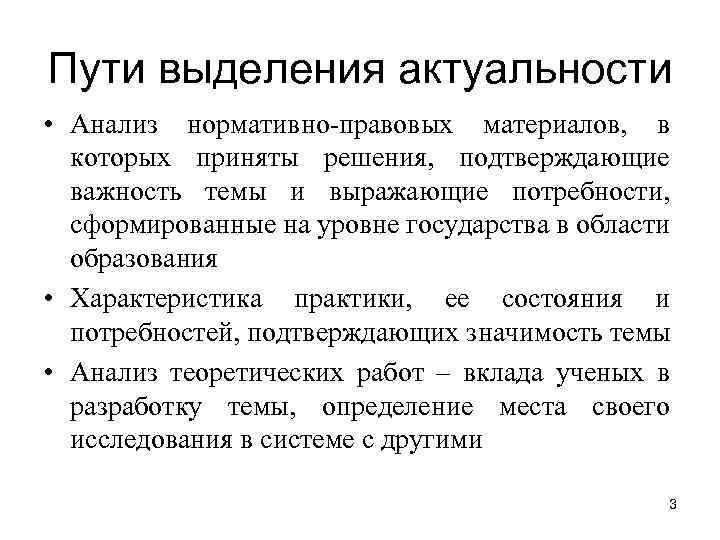 Пути выделения актуальности

• Анализ нормативно-правовых материалов, в которых приняты решения, подтверждающие важность темы и выражающие потребности, сформированные на уровне государства в области образования

• Характеристика практики, ее состояния и потребностей, подтверждающих значимость темы

• Анализ теоретических работ – вклада ученых в разработку темы, определение места своего исследования в системе с другими

3